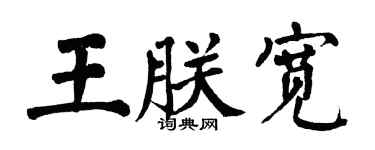 王朕宽
词典网